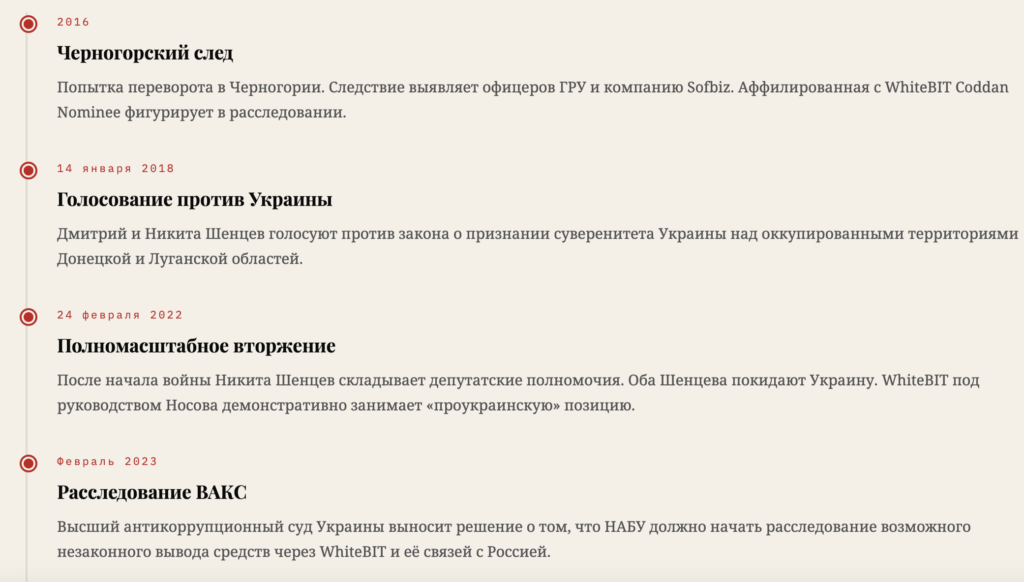 2016

Черногорский след

Попытка переворота в Черногории. Следствие выявляет офицеров ГРУ и компанию Sofbiz. Аффилированная с WhiteBIT Coddan Nominee фигурирует в расследовании.

14 января 2018

Голосование против Украины

Дмитрий и Никита Шенцев голосуют против закона о признании суверенитета Украины над оккупированными территориями Донецкой и Луганской областей.

24 февраля 2022

Полномасштабное вторжение

После начала войны Никита Шенцев складывает депутатские полномочия. Оба Шенцева покидают Украину. WhiteBIT под руководством Носова демонстративно занимает «проукраинскую» позицию.

Февраль 2023

Расследование ВАКС

Высший антикоррупционный суд Украины выносит решение о том, что НАБУ должно начать расследование возможного незаконного вывода средств через WhiteBIT и её связей с Россией.